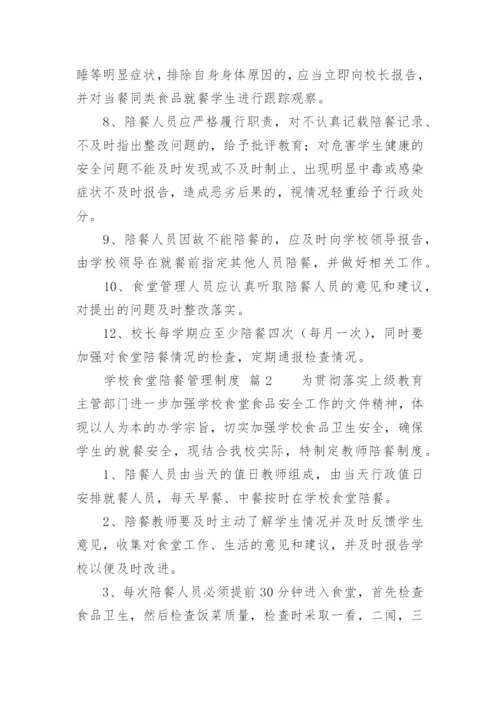 睡等明显症状，排除自身身体原因的，应当立即向校长报告，并对当餐同类食品就餐学生进行跟踪观察。

8、陪餐人员应严格履行职责，对不认真记载陪餐记录、不及时指出整改问题的，给予批评教育；对危害学生健康的安全问题不能及时发现或不及时制止、出现明显中毒或感染症状不及时报告，造成恶劣后果的，视情况轻重给予行政处分。

9、陪餐人员因故不能陪餐的，应及时向学校领导报告，由学校领导在就餐前指定其他人员陪餐，并做好相关工作。

10、食堂管理人员应认真听取陪餐人员的意见和建议，对提出的问题及时整改落实。

12、校长每学期应至少陪餐四次（每月一次），同时要加强对食堂陪餐情况的检查，定期通报检查情况。

学校食堂陪餐管理制度 篇2 为贯彻落实上级教育主管部门进一步加强学校食堂食品安全工作的文件精神，体现以人为本的办学宗旨，切实加强学校食品卫生安全，确保学生的就餐安全，现结合我校实际，特制定教师陪餐制度。

1、陪餐人员由当天的值日教师组成，由当天行政值日安排就餐人员，每天早餐、中餐按时在学校食堂陪餐。

2、陪餐教师要及时主动了解学生情况并及时反馈学生意见，收集对食堂工作、生活的意见和建议，并及时报告学校以便及时改进。

3、每次陪餐人员必须提前30分钟进入食堂，首先检查食品卫生，然后检查饭菜质量，检查时采取一看，二闻，三